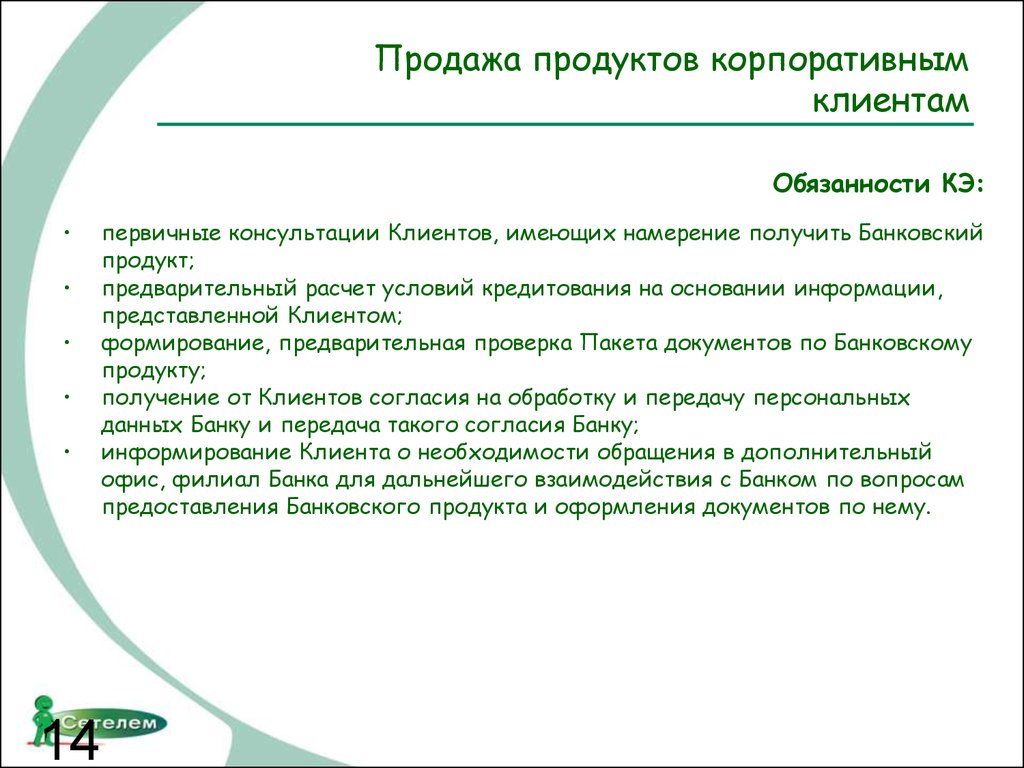 Продажа продуктов корпоративным клиентам

Обязанности КЭ:

• первичные консультации Клиентов, имеющих намерение получить Банковский продукт;
• предварительный расчет условий кредитования на основании информации, представленной Клиентом;
• формирование, предварительная проверка Пакета документов по Банковскому продукту;
• получение от Клиентов согласия на обработку и передачу персональных данных Банку и передача такого согласия Банку;
• информирование Клиента о необходимости обращения в дополнительный офис, филиал Банка для дальнейшего взаимодействия с Банком по вопросам предоставления Банковского продукта и оформления документов по нему.

Сетелем

14